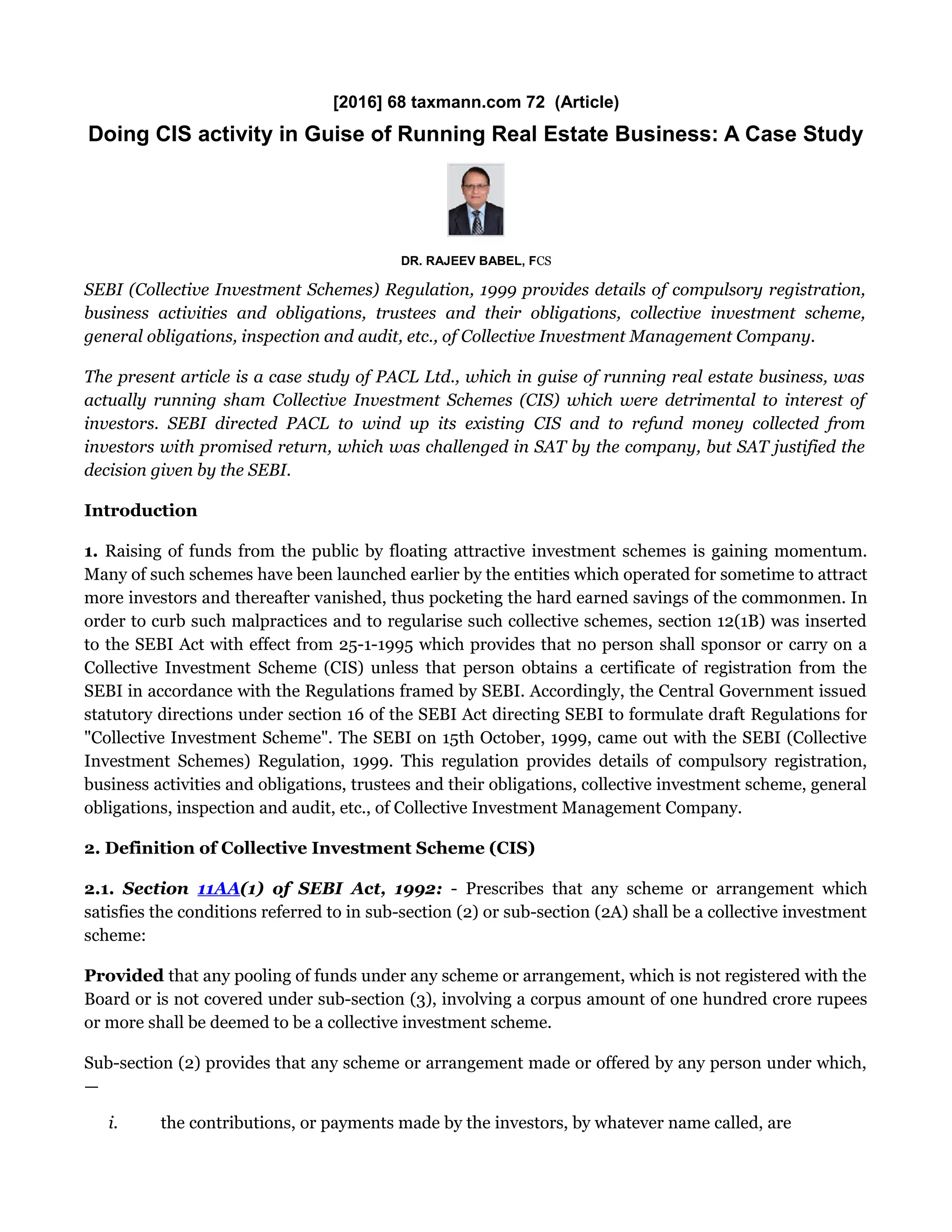 [2016] 68 taxmann.com 72 (Article)

Doing CIS activity in Guise of Running Real Estate Business: A Case Study

DR. RAJEEV BABEL, FCS

SEBI (Collective Investment Schemes) Regulation, 1999 provides details of compulsory registration, business activities and obligations, trustees and their obligations, collective investment scheme, general obligations, inspection and audit, etc., of Collective Investment Management Company.

The present article is a case study of PACL Ltd., which in guise of running real estate business, was actually running sham Collective Investment Schemes (CIS) which were detrimental to interest of investors. SEBI directed PACL to wind up its existing CIS and to refund money collected from investors with promised return, which was challenged in SAT by the company, but SAT justified the decision given by the SEBI.

Introduction

1. Raising of funds from the public by floating attractive investment schemes is gaining momentum. Many of such schemes have been launched earlier by the entities which operated for sometime to attract more investors and thereafter vanished, thus pocketing the hard earned savings of the commonmen. In order to curb such malpractices and to regularise such collective schemes, section 12(1B) was inserted to the SEBI Act with effect from 25-1-1995 which provides that no person shall sponsor or carry on a Collective Investment Scheme (CIS) unless that person obtains a certificate of registration from the SEBI in accordance with the Regulations framed by SEBI. Accordingly, the Central Government issued statutory directions under section 16 of the SEBI Act directing SEBI to formulate draft Regulations for "Collective Investment Scheme". The SEBI on 15th October, 1999, came out with the SEBI (Collective Investment Schemes) Regulation, 1999. This regulation provides details of compulsory registration, business activities and obligations, trustees and their obligations, collective investment scheme, general obligations, inspection and audit, etc., of Collective Investment Management Company.

2. Definition of Collective Investment Scheme (CIS)

2.1. Section 11AA(1) of SEBI Act, 1992: - Prescribes that any scheme or arrangement which satisfies the conditions referred to in sub-section (2) or sub-section (2A) shall be a collective investment scheme:

Provided that any pooling of funds under any scheme or arrangement, which is not registered with the Board or is not covered under sub-section (3), involving a corpus amount of one hundred crore rupees or more shall be deemed to be a collective investment scheme.

Sub-section (2) provides that any scheme or arrangement made or offered by any person under which, —

i. the contributions, or payments made by the investors, by whatever name called, are